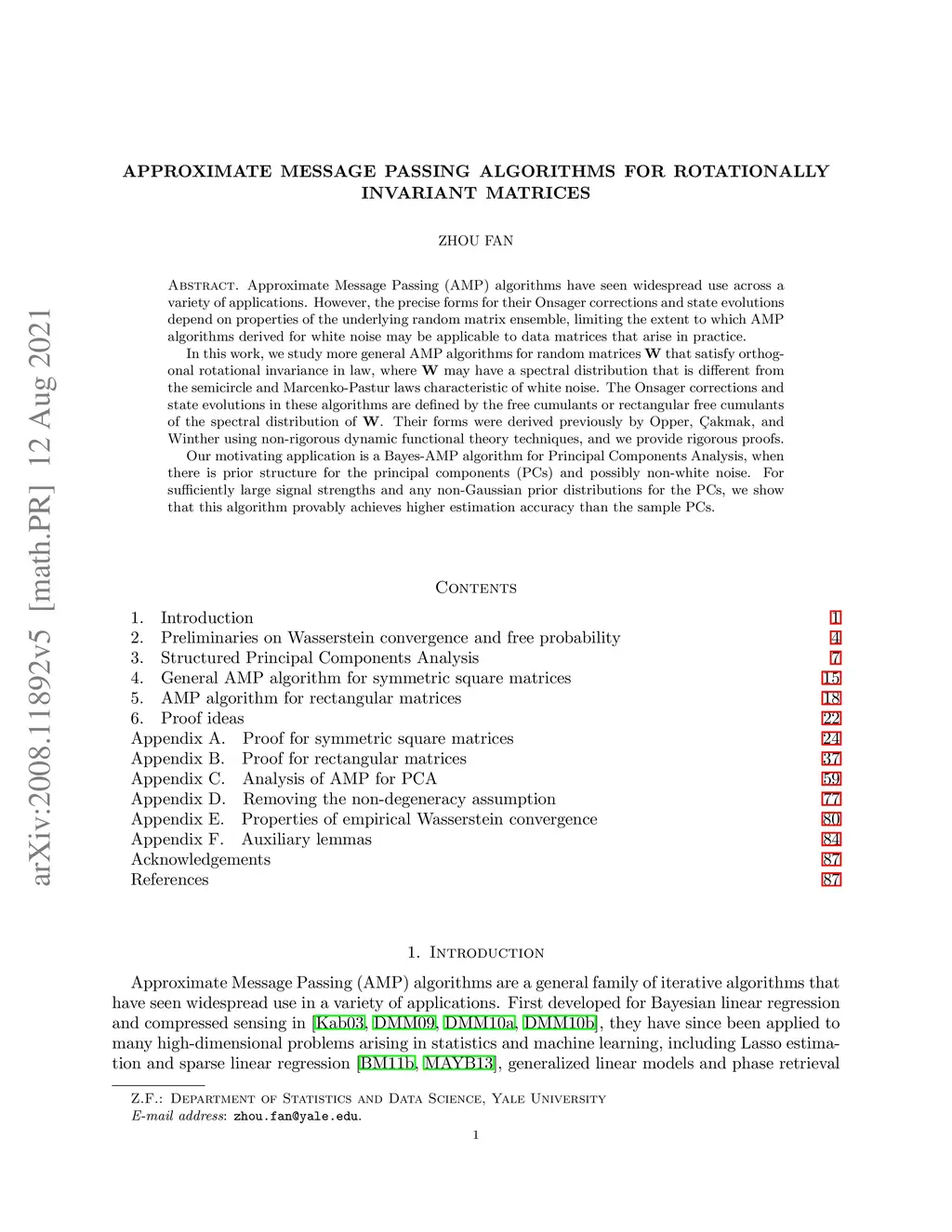 arXiv:2008.11892v5 [math.PR] 12 Aug 2021

APPROXIMATE MESSAGE PASSING ALGORITHMS FOR ROTATIONALLY INVARIANT MATRICES

ZHOU FAN

Abstract. Approximate Message Passing (AMP) algorithms have seen widespread use across a variety of applications. However, the precise forms for their Onsager corrections and state evolutions depend on properties of the underlying random matrix ensemble, limiting the extent to which AMP algorithms derived for white noise may be applicable to data matrices that arise in practice.

In this work, we study more general AMP algorithms for random matrices $\mathbf{W}$ that satisfy orthogonal rotational invariance in law, where $\mathbf{W}$ may have a spectral distribution that is different from the semicircle and Marcenko-Pastur laws characteristic of white noise. The Onsager corrections and state evolutions in these algorithms are defined by the free cumulants or rectangular free cumulants of the spectral distribution of $\mathbf{W}$. Their forms were derived previously by Opper, Çakmak, and Winther using non-rigorous dynamic functional theory techniques, and we provide rigorous proofs.

Our motivating application is a Bayes-AMP algorithm for Principal Components Analysis, when there is prior structure for the principal components (PCs) and possibly non-white noise. For sufficiently large signal strengths and any non-Gaussian prior distributions for the PCs, we show that this algorithm provably achieves higher estimation accuracy than the sample PCs.

Contents

1. Introduction 1
2. Preliminaries on Wasserstein convergence and free probability 4
3. Structured Principal Components Analysis 7
4. General AMP algorithm for symmetric square matrices 15
5. AMP algorithm for rectangular matrices 18
6. Proof ideas 22
Appendix A. Proof for symmetric square matrices 24
Appendix B. Proof for rectangular matrices 37
Appendix C. Analysis of AMP for PCA 59
Appendix D. Removing the non-degeneracy assumption 77
Appendix E. Properties of empirical Wasserstein convergence 80
Appendix F. Auxiliary lemmas 84
Acknowledgements 87
References 87

1. Introduction

Approximate Message Passing (AMP) algorithms are a general family of iterative algorithms that have seen widespread use in a variety of applications. First developed for Bayesian linear regression and compressed sensing in [Kab03, DMM09, DMM10a, DMM10b], they have since been applied to many high-dimensional problems arising in statistics and machine learning, including Lasso estimation and sparse linear regression [BM11b, MAYB13], generalized linear models and phase retrieval

Z.F.: Department of Statistics and Data Science, Yale University
E-mail address: zhou.fan@yale.edu.

1